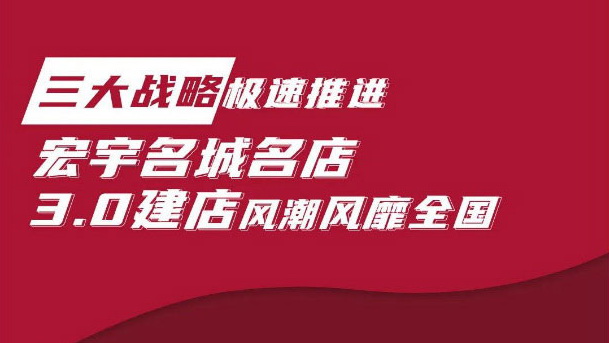 三大战略极速推进

宏宇名城名店

3.0建店风潮风靡全国